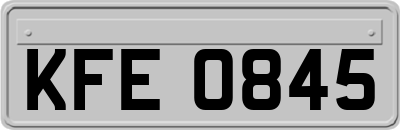 KFE 0845